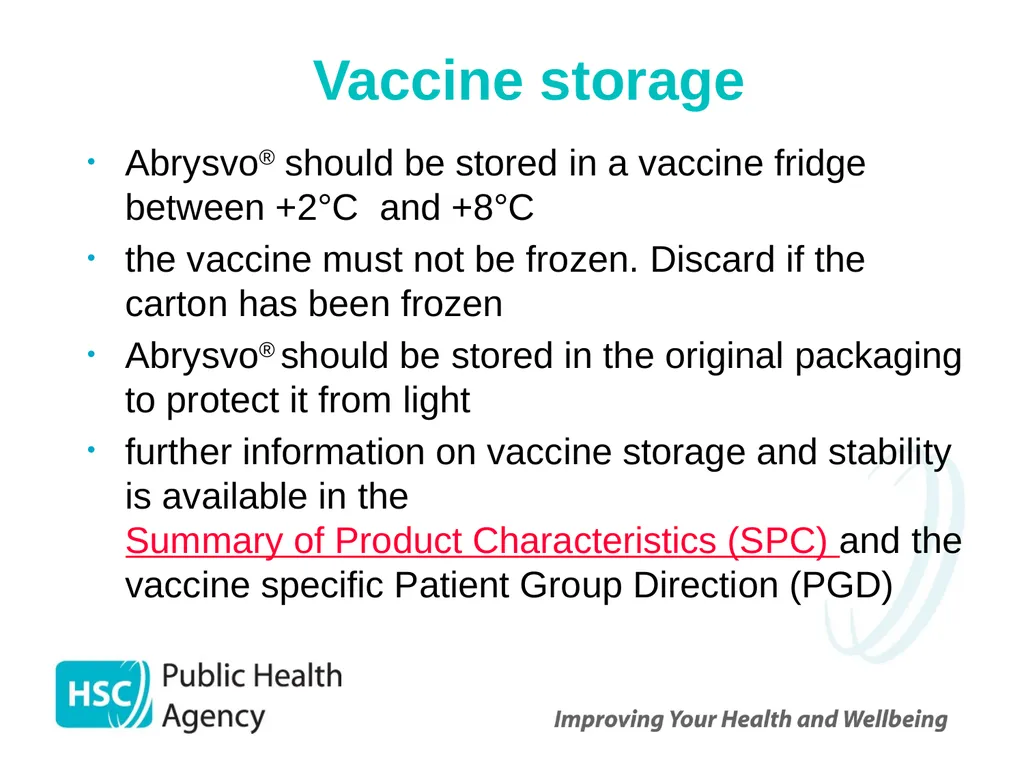 Vaccine storage

• Abrysvo® should be stored in a vaccine fridge between +2°C and +8°C
• the vaccine must not be frozen. Discard if the carton has been frozen
• Abrysvo® should be stored in the original packaging to protect it from light
• further information on vaccine storage and stability is available in the Summary of Product Characteristics (SPC) and the vaccine specific Patient Group Direction (PGD)

HSC Public Health Agency

Improving Your Health and Wellbeing